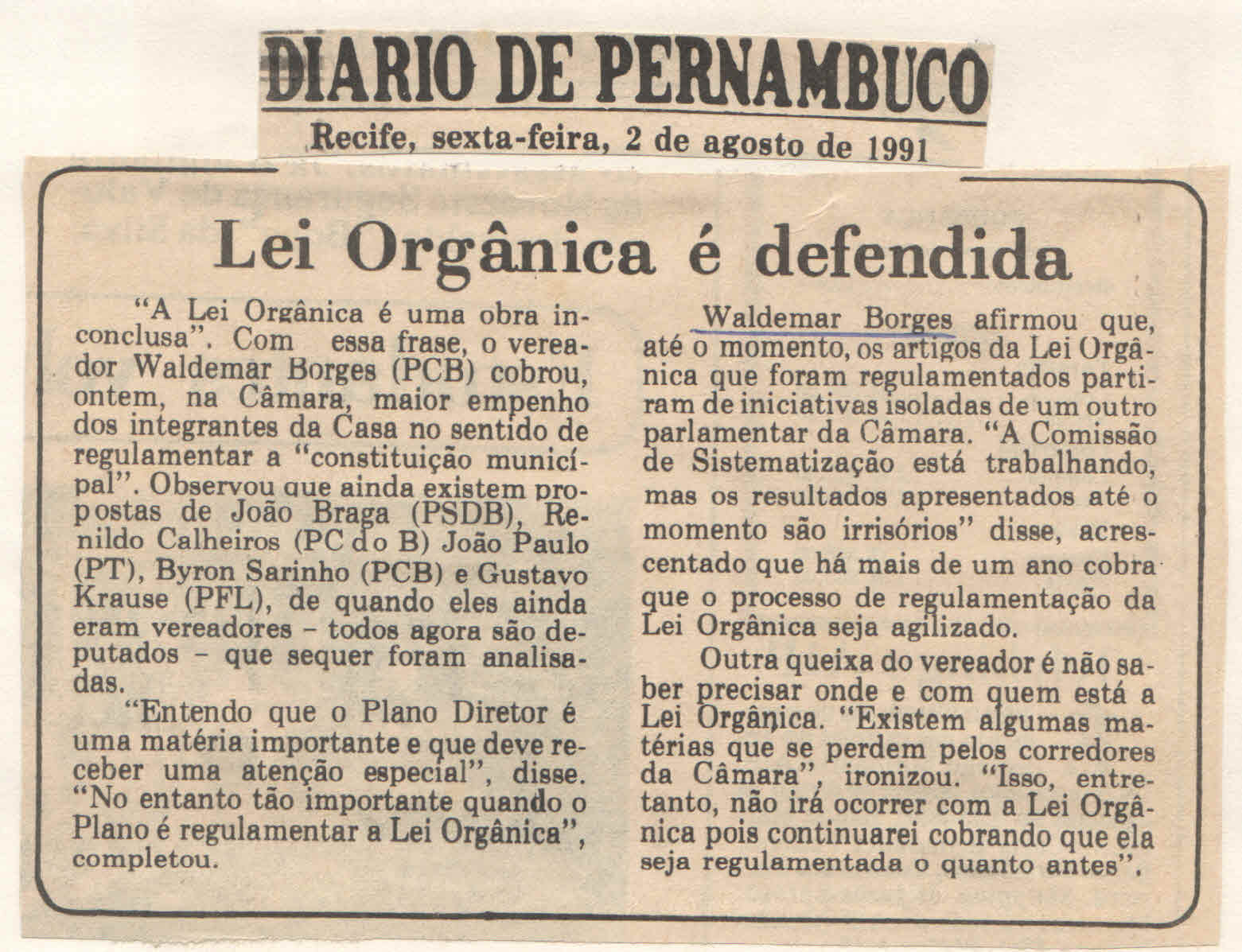 DIARIO DE PERNAMBUCO

Recife, sexta-feira, 2 de agosto de 1991

Lei Orgânica é defendida

"A Lei Orgânica é uma obra inconclusa". Com essa frase, o vereador Waldemar Borges (PCB) cobrou, ontem, na Câmara, maior empenho dos integrantes da Casa no sentido de regulamentar a "constituição municípal". Observou que ainda existem propostas de João Braga (PSDB), Renildo Calheiros (PC do B) João Paulo (PT), Byron Sarinho (PCB) e Gustavo Krause (PFL), de quando eles ainda eram vereadores - todos agora são deputados - que sequer foram analisadas.

"Entendo que o Plano Diretor é uma matéria importante e que deve receber uma atenção especial", disse. "No entanto tão importante quando o Plano é regulamentar a Lei Orgânica", completou.

Waldemar Borges afirmou que, até o momento, os artigos da Lei Orgânica que foram regulamentados partiram de iniciativas isoladas de um outro parlamentar da Câmara. "A Comissão de Sistematização está trabalhando, mas os resultados apresentados até o momento são irrisórios" disse, acrescentado que há mais de um ano cobra que o processo de regulamentação da Lei Orgânica seja agilizado.

Outra queixa do vereador é não saber precisar onde e com quem está a Lei Orgânica. "Existem algumas matérias que se perdem pelos corredores da Câmara", ironizou. "Isso, entretanto, não irá ocorrer com a Lei Orgânica pois continuarei cobrando que ela seja regulamentada o quanto antes".